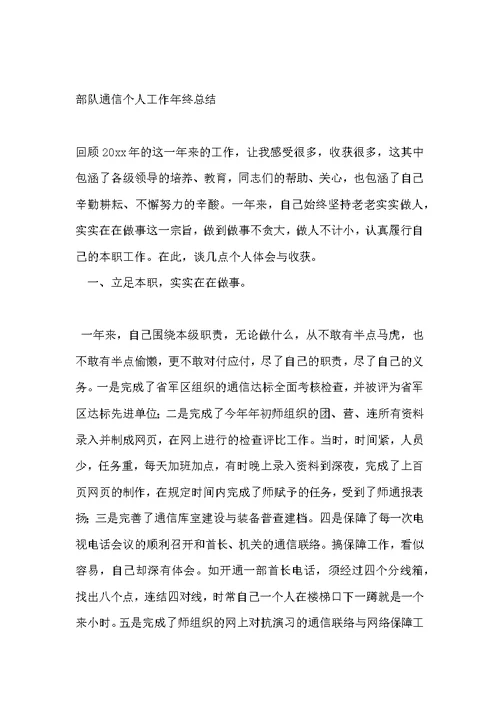 部队通信个人工作年终总结

回顾20xx年的这一年来的工作，让我感受很多，收获很多，这其中包涵了各级领导的培养、教育，同志们的帮助、关心，也包涵了自己辛勤耕耘、不懈努力的辛酸。一年来，自己始终坚持老老实实做人，实实在在做事这一宗旨，做到做事不贪大，做人不计小，认真履行自己的本职工作。在此，谈几点个人体会与收获。

一、立足本职，实实在在做事。

一年来，自己围绕本级职责，无论做什么，从不敢有半点马虎，也不敢有半点偷懒，更不敢对付应付，尽了自己的职责，尽了自己的义务。一是完成了省军区组织的通信达标全面考核检查，并被评为省军区达标先进单位；二是完成了今年年初师组织的团、营、连所有资料录入并制成网页，在网上进行的检查评比工作。当时，时间紧，人员少，任务重，每天加班加点，有时晚上录入资料到深夜，完成了上百页网页的制作，在规定时间内完成了师赋予的任务，受到了师通报表扬；三是完善了通信库室建设与装备普查建档。四是保障了每一次电视电话会议的顺利召开和首长、机关的通信联络。搞保障工作，看似容易，自己却深有体会。如开通一部首长电话，须经过四个分线箱，找出八个点，连结四对线，时常自己一个人在楼梯口下一蹲就是一个来小时。五是完成了师组织的网上对抗演习的通信联络与网络保障工